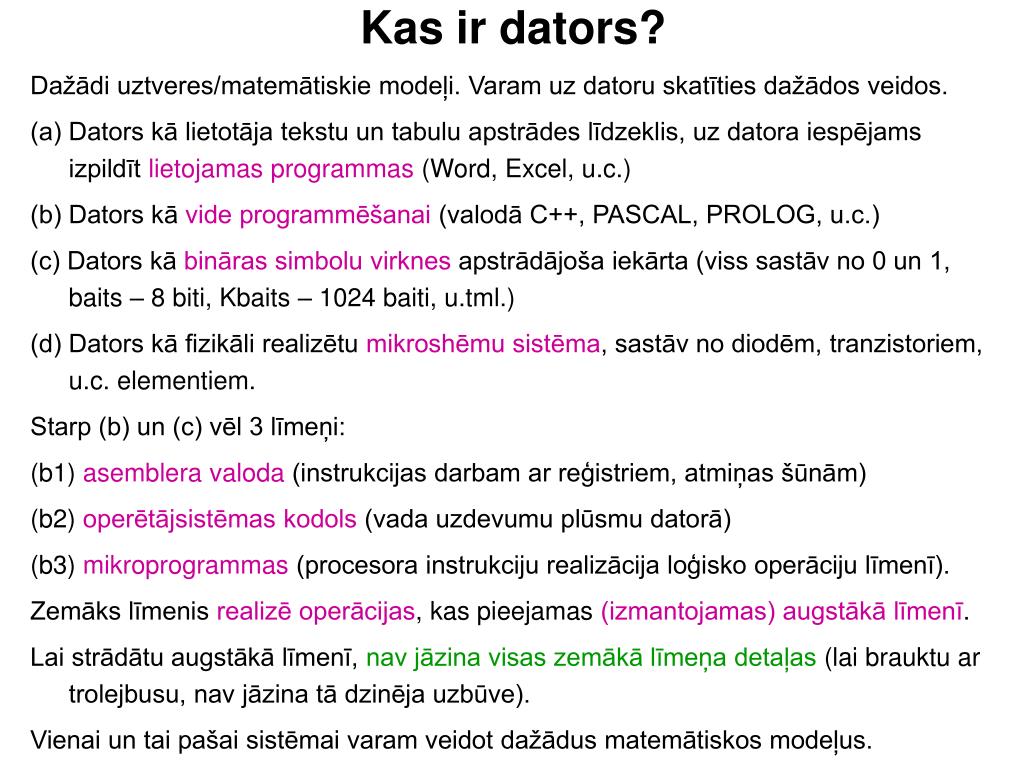 Kas ir dators?

Dažādi uztveres/matemātiskie modeļi. Varam uz datoru skatīties dažādos veidos.

(a) Dators kā lietotāja tekstu un tabulu apstrādes līdzeklis, uz datora iespējams izpildīt lietojamas programmas (Word, Excel, u.c.)

(b) Dators kā vide programmēšanai (valodā C++, PASCAL, PROLOG, u.c.)

(c) Dators kā bināras simbolu virknes apstrādājoša iekārta (viss sastāv no 0 un 1, baits – 8 biti, Kbaits – 1024 baiti, u.tml.)

(d) Dators kā fizikāli realizētu mikroshēmu sistēma, sastāv no diodēm, tranzistoriem, u.c. elementiem.

Starp (b) un (c) vēl 3 līmeņi:

(b1) asemblera valoda (instrukcijas darbam ar reģistriem, atmiņas šūnām)

(b2) operētājsistēmas kodols (vada uzdevumu plūsmu datorā)

(b3) mikroprogrammas (procesora instrukciju realizācija loģisko operāciju līmenī).

Zemāks līmenis realizē operācijas, kas pieejamas (izmantojamas) augstākā līmenī.

Lai strādātu augstākā līmenī, nav jāzina visas zemākā līmeņa detaļas (lai brauktu ar trolejbusu, nav jāzina tā dzinēja uzbūve).

Vienai un tai pašai sistēmai varam veidot dažādus matemātiskos modeļus.